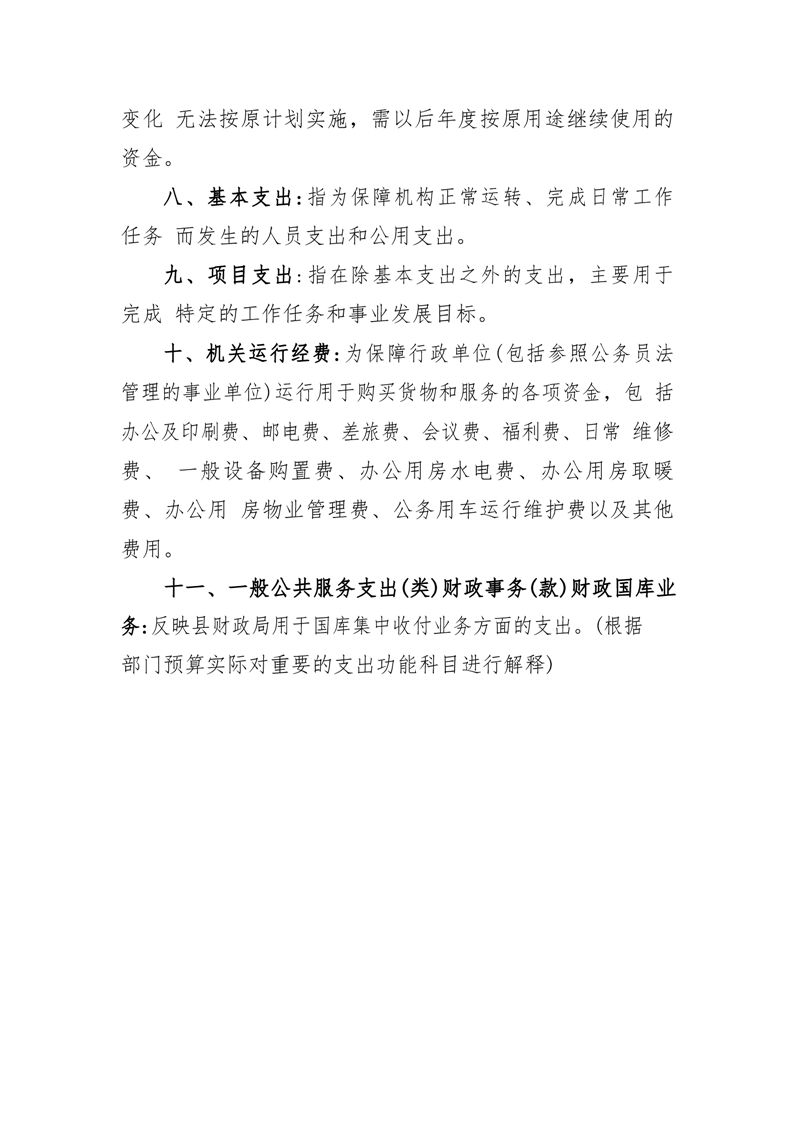 变化 无法按原计划实施，需以后年度按原用途继续使用的资金。

八、基本支出：指为保障机构正常运转、完成日常工作任务 而发生的人员支出和公用支出。

九、项目支出：指在除基本支出之外的支出，主要用于完成 特定的工作任务和事业发展目标。

十、机关运行经费：为保障行政单位（包括参照公务员法管理的事业单位）运行用于购买货物和服务的各项资金，包 括办公及印刷费、邮电费、差旅费、会议费、福利费、日常 维修费、 一般设备购置费、办公用房水电费、办公用房取暖费、办公用 房物业管理费、公务用车运行维护费以及其他费用。

十一、一般公共服务支出（类）财政事务（款）财政国库业务：反映县财政局用于国库集中收付业务方面的支出。（根据部门预算实际对重要的支出功能科目进行解释）